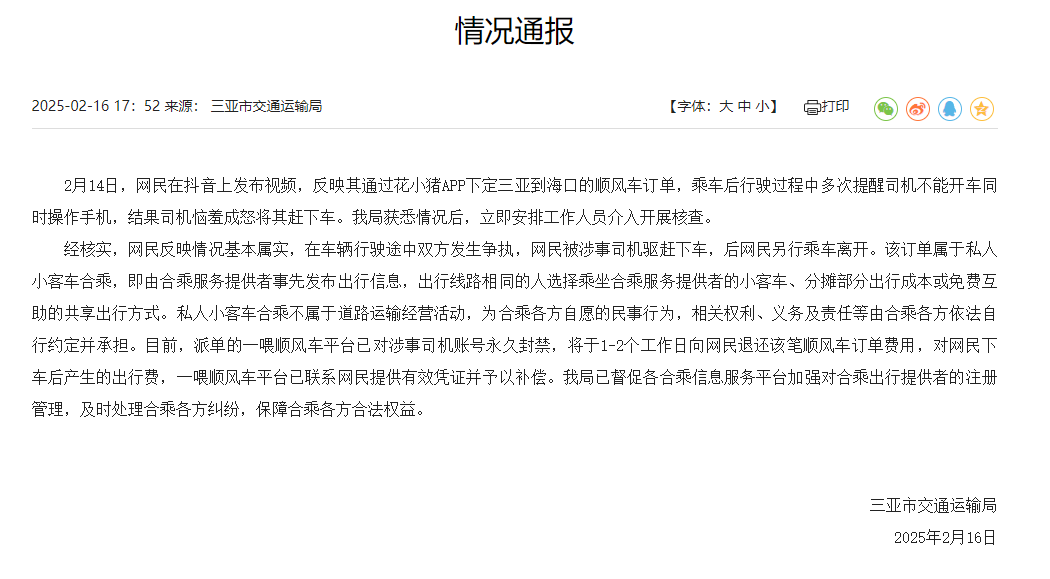 情况通报

2025-02-16 17：52 来源： 三亚市交通运输局

【字体：大 中 小】 打印

2月14日，网民在抖音上发布视频，反映其通过花小猪APP下定三亚到海口的顺风车订单，乘车后行驶过程中多次提醒司机不能开车同时操作手机，结果司机恼羞成怒将其赶下车。我局获悉情况后，立即安排工作人员介入开展核查。

经核实，网民反映情况基本属实，在车辆行驶途中双方发生争执，网民被涉事司机驱赶下车，后网民另行乘车离开。该订单属于私人小客车合乘，即由合乘服务提供者事先发布出行信息，出行线路相同的人选择乘坐合乘服务提供者的小客车、分摊部分出行成本或免费互助的共享出行方式。私人小客车合乘不属于道路运输经营活动，为合乘各方自愿的民事行为，相关权利、义务及责任等由合乘各方依法自行约定并承担。目前，派单的一喂顺风车平台已对涉事司机账号永久封禁，将于1-2个工作日向网民退还该笔顺风车订单费用，对网民下车后产生的出行费，一喂顺风车平台已联系网民提供有效凭证并予以补偿。我局已督促各合乘信息服务平台加强对合乘出行提供者的注册管理，及时处理合乘各方纠纷，保障合乘各方合法权益。

三亚市交通运输局

2025年2月16日